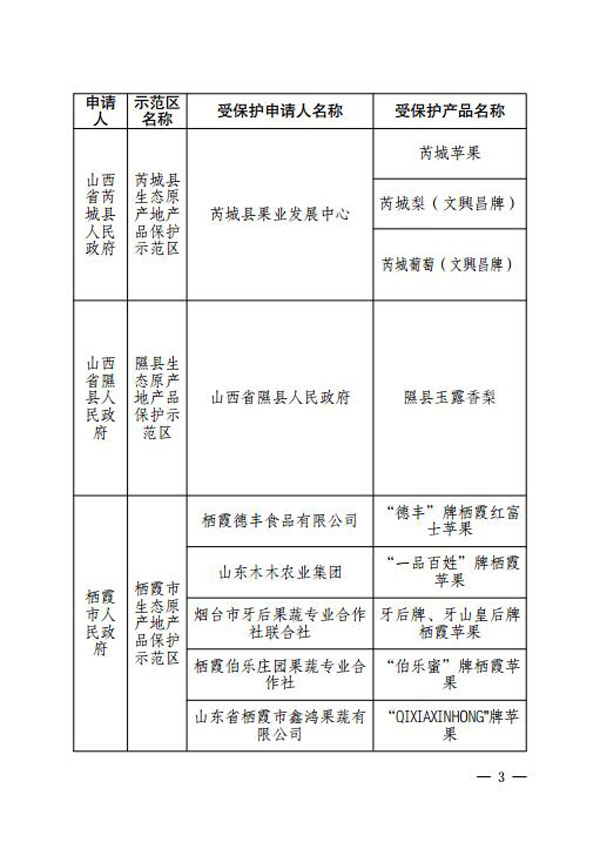 | 申请人 | 示范区名称 | 受保护申请人名称 | 受保护产品名称 |
|---|---|---|---|
| 山西省芮城县人民政府 | 芮城县生态原产地产品保护示范区 | 芮城县果业发展中心 | 芮城苹果 |
| | | | 芮城梨（文興昌牌） |
| | | | 芮城葡萄（文興昌牌） |
| 山西省隰县人民政府 | 隰县生态原产地产品保护示范区 | 山西省隰县人民政府 | 隰县玉露香梨 |
| 栖霞市人民政府 | 栖霞市生态原产地产品保护示范区 | 栖霞德丰食品有限公司 | “德丰”牌栖霞红富士苹果 |
| | | 山东木木农业集团 | “一品百姓”牌栖霞苹果 |
| | | 烟台市牙后果蔬专业合作社联合社 | 牙后牌、牙山皇后牌栖霞苹果 |
| | | 栖霞伯乐庄园果蔬专业合作社 | “伯乐蜜”牌栖霞苹果 |
| | | 山东省栖霞市鑫鸿果蔬有限公司 | “QIXIAXINHONG”牌苹果 |

— 3 —